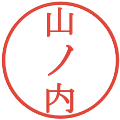 山ノ内